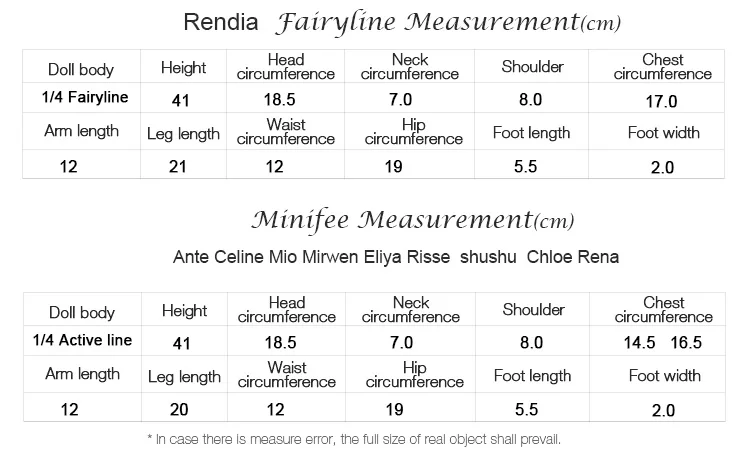 Rendia Fairyline Measurement(cm)

| Doll body | Height | Head circumference | Neck circumference | Shoulder | Chest circumference |
|---|---|---|---|---|---|
| 1/4 Fairyline | 41 | 18.5 | 7.0 | 8.0 | 17.0 |
| Arm length | Leg length | Waist circumference | Hip circumference | Foot length | Foot width |
| 12 | 21 | 12 | 19 | 5.5 | 2.0 |

Minifee Measurement(cm)

Ante Celine Mio Mirwen Eliya Risse shushu Chloe Rena

| Doll body | Height | Head circumference | Neck circumference | Shoulder | Chest circumference |
|---|---|---|---|---|---|
| 1/4 Active line | 41 | 18.5 | 7.0 | 8.0 | 14.5 16.5 |
| Arm length | Leg length | Waist circumference | Hip circumference | Foot length | Foot width |
| 12 | 20 | 12 | 19 | 5.5 | 2.0 |

* In case there is measure error, the full size of real object shall prevail.